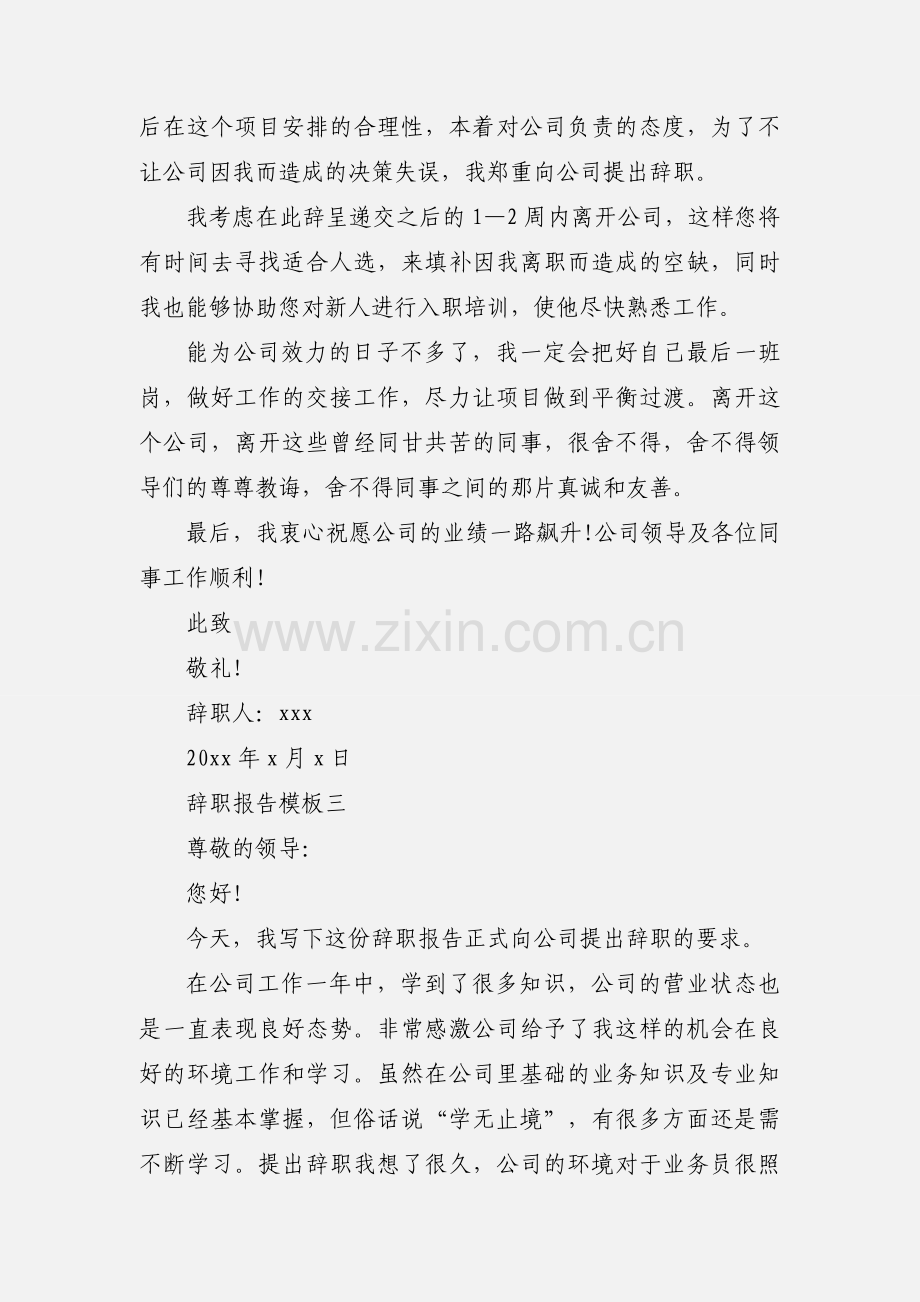 后在这个项目安排的合理性，本着对公司负责的态度，为了不让公司因我而造成的决策失误，我郑重向公司提出辞职。

我考虑在此辞呈递交之后的1—2周内离开公司，这样您将有时间去寻找适合人选，来填补因我离职而造成的空缺，同时我也能够协助您对新人进行入职培训，使他尽快熟悉工作。

能为公司效力的日子不多了，我一定会把好自己最后一班岗，做好工作的交接工作，尽力让项目做到平衡过渡。离开这个公司，离开这些曾经同甘共苦的同事，很舍不得，舍不得领导们的尊尊教诲，舍不得同事之间的那片真诚和友善。

最后，我衷心祝愿公司的业绩一路飙升!公司领导及各位同事工作顺利!

此致

敬礼!

辞职人：xxx

20xx年x月x日

辞职报告模板三

尊敬的领导:

您好!

今天，我写下这份辞职报告正式向公司提出辞职的要求。

在公司工作一年中，学到了很多知识，公司的营业状态也是一直表现良好态势。非常感激公司给予了我这样的机会在良好的环境工作和学习。虽然在公司里基础的业务知识及专业知识已经基本掌握，但俗话说“学无止境”，有很多方面还是需不断学习。提出辞职我想了很久，公司的环境对于业务员很照

www.zixin.com.cn